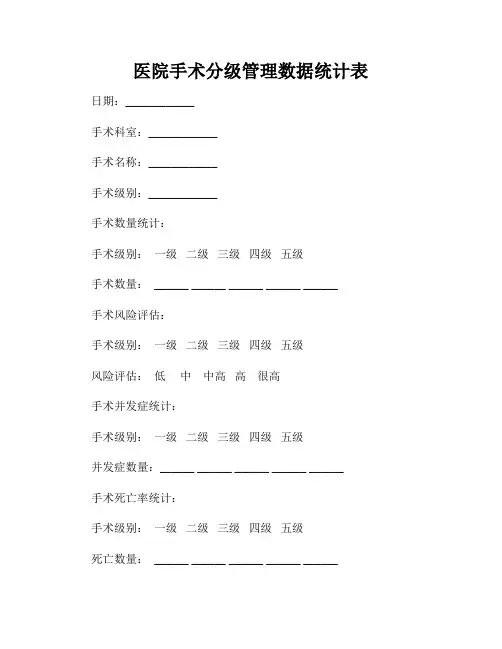 医院手术分级管理数据统计表

日期：____________

手术科室：____________

手术名称：____________

手术级别：____________

手术数量统计：

手术级别： 一级 二级 三级 四级 五级

手术数量： ______ ______ ______ ______ ______

手术风险评估：

手术级别： 一级 二级 三级 四级 五级

风险评估： 低 中 中高 高 很高

手术并发症统计：

手术级别： 一级 二级 三级 四级 五级

并发症数量：______ ______ ______ ______ ______

手术死亡率统计：

手术级别： 一级 二级 三级 四级 五级

死亡数量： ______ ______ ______ ______ ______